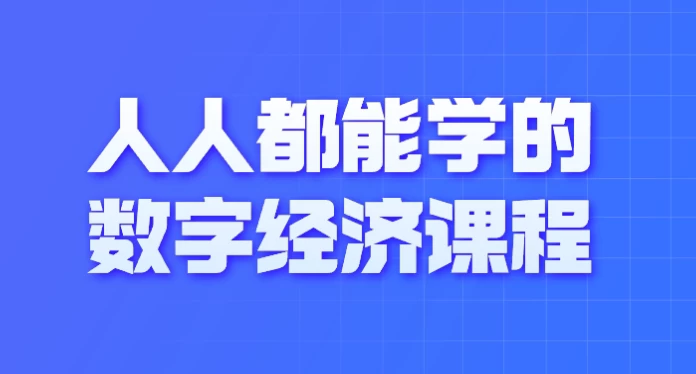 人人都能学的
数字经济课程